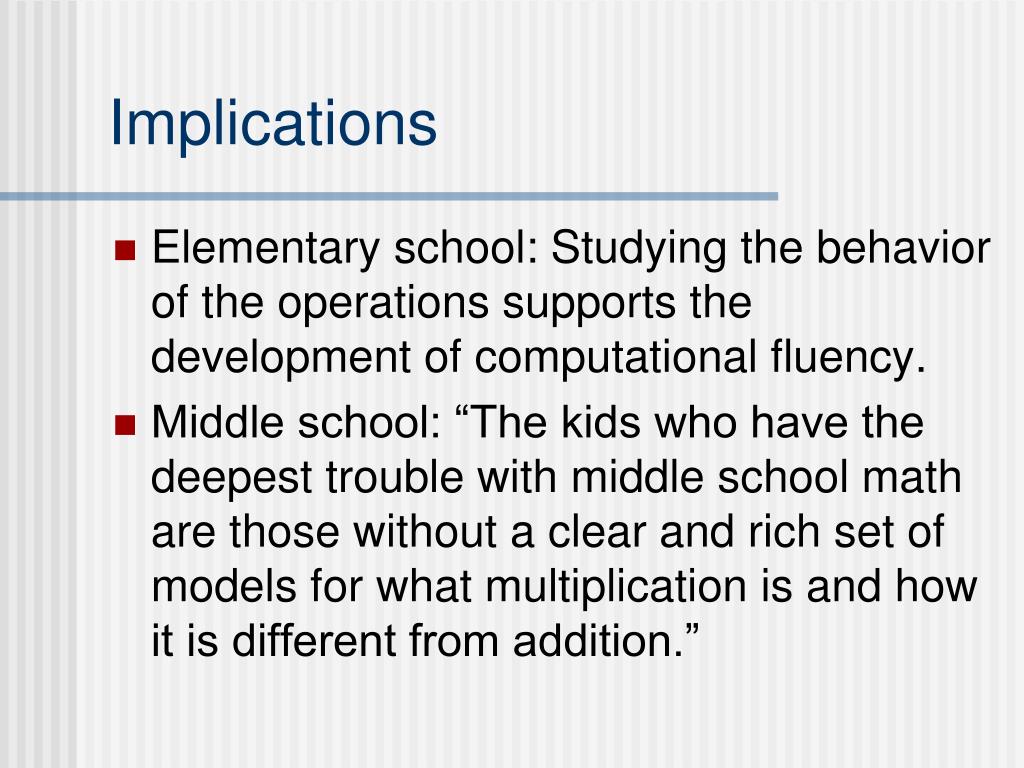 Implications

Elementary school: Studying the behavior of the operations supports the development of computational fluency.

Middle school: “The kids who have the deepest trouble with middle school math are those without a clear and rich set of models for what multiplication is and how it is different from addition.”